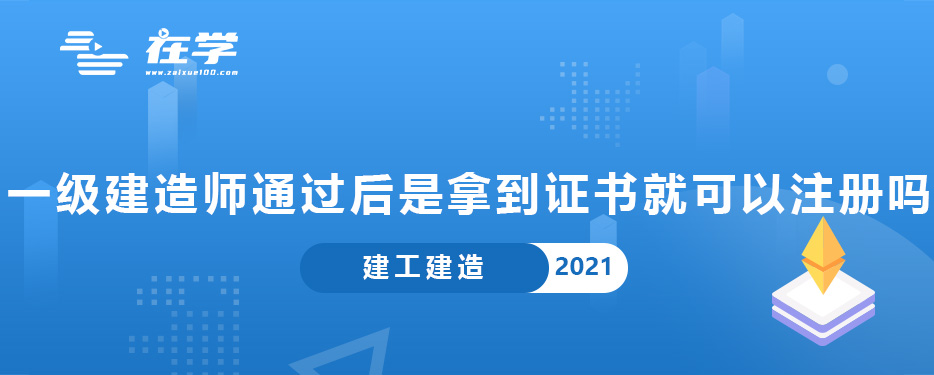 在学
www.zaixue100.com

一级建造师通过后是拿到证书就可以注册吗

建工建造 2021